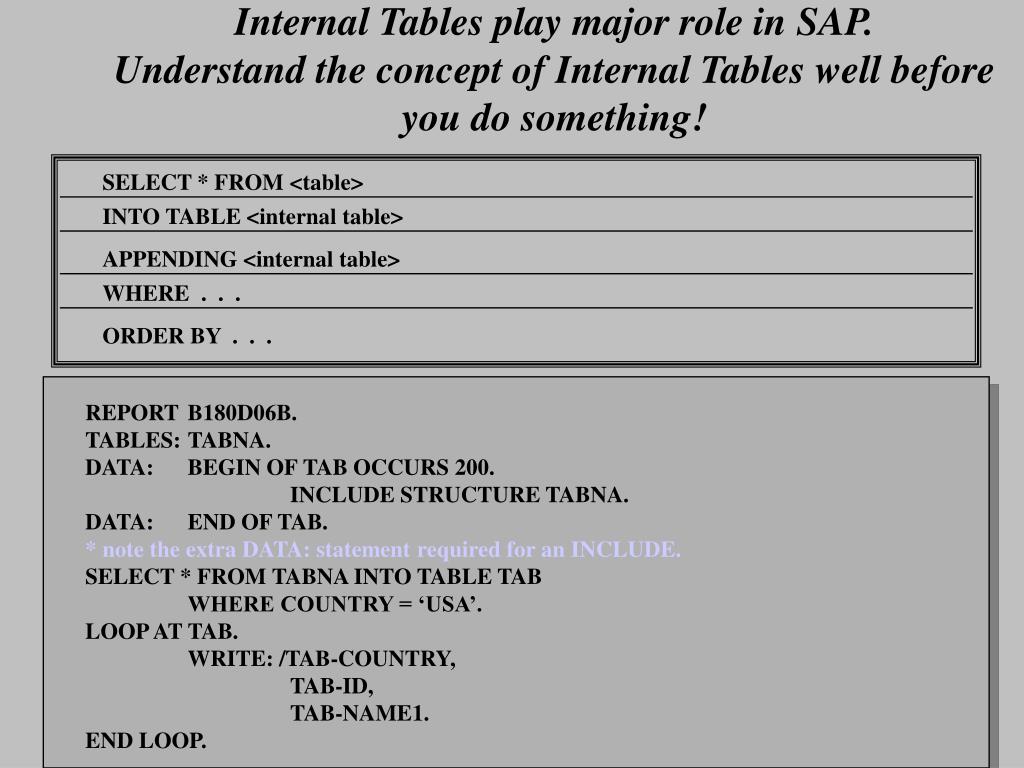 Internal Tables play major role in SAP.
Understand the concept of Internal Tables well before you do something!

SELECT * FROM <table>
INTO TABLE <internal table>
APPENDING <internal table>
WHERE . . .
ORDER BY . . .

REPORT B180D06B.
TABLES: TABNA.
DATA: BEGIN OF TAB OCCURS 200.
INCLUDE STRUCTURE TABNA.
DATA: END OF TAB.
* note the extra DATA: statement required for an INCLUDE.
SELECT * FROM TABNA INTO TABLE TAB
WHERE COUNTRY = ‘USA’.
LOOP AT TAB.
WRITE: /TAB-COUNTRY,
TAB-ID,
TAB-NAME1.
END LOOP.